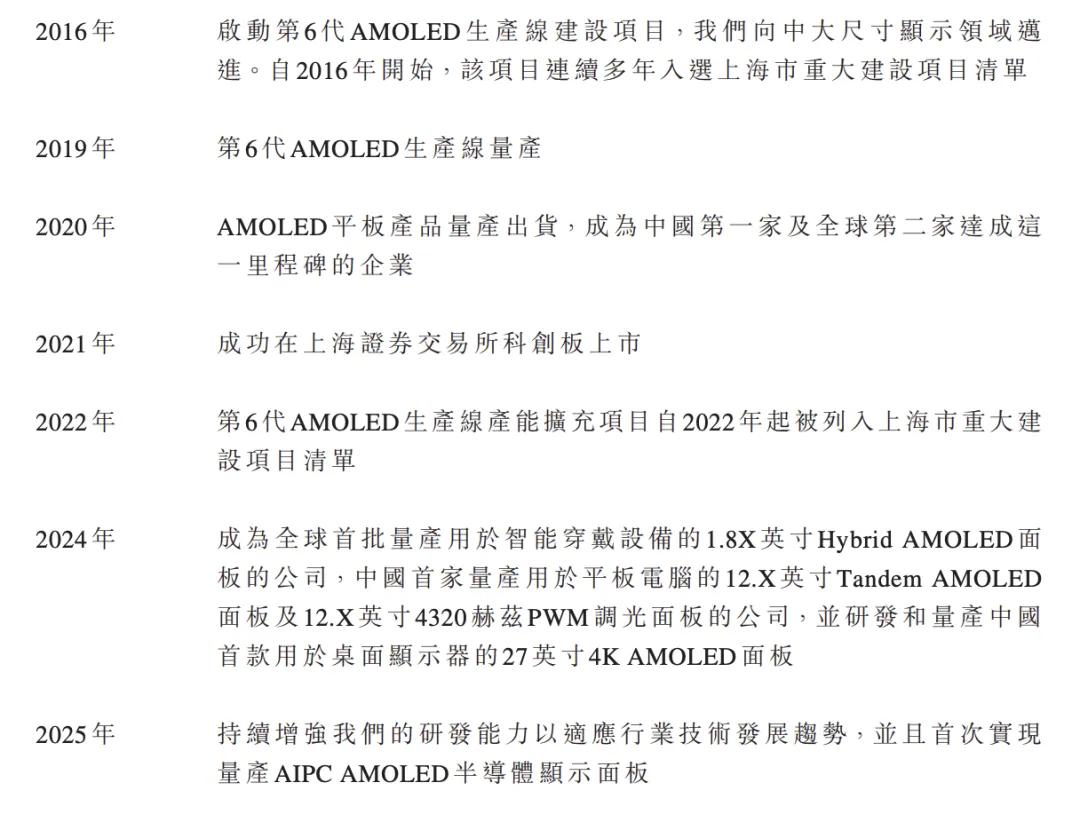 2016年 啟動第6代AMOLED生產線建設項目，我們向中大尺寸顯示領域邁進。自2016年開始，該項目連續多年入選上海市重大建設項目清單

2019年 第6代AMOLED生產線量產

2020年 AMOLED平板產品量產出貨，成為中國第一家及全球第二家達成這一里程碑的企業

2021年 成功在上海證券交易所科創板上市

2022年 第6代AMOLED生產線產能擴充項目自2022年起被列入上海市重大建設項目清單

2024年 成為全球首批量產用於智能穿戴設備的1.8X英寸Hybrid AMOLED面板的公司，中國首家量產用於平板電腦的12.X英寸Tandem AMOLED面板及12.X英寸4320赫茲PWM調光面板的公司，並研發和量產中國首款用於桌面顯示器的27英寸4K AMOLED面板

2025年 持續增強我們的研發能力以適應行業技術發展趨勢，並且首次實現量產AIPC AMOLED半導體顯示面板